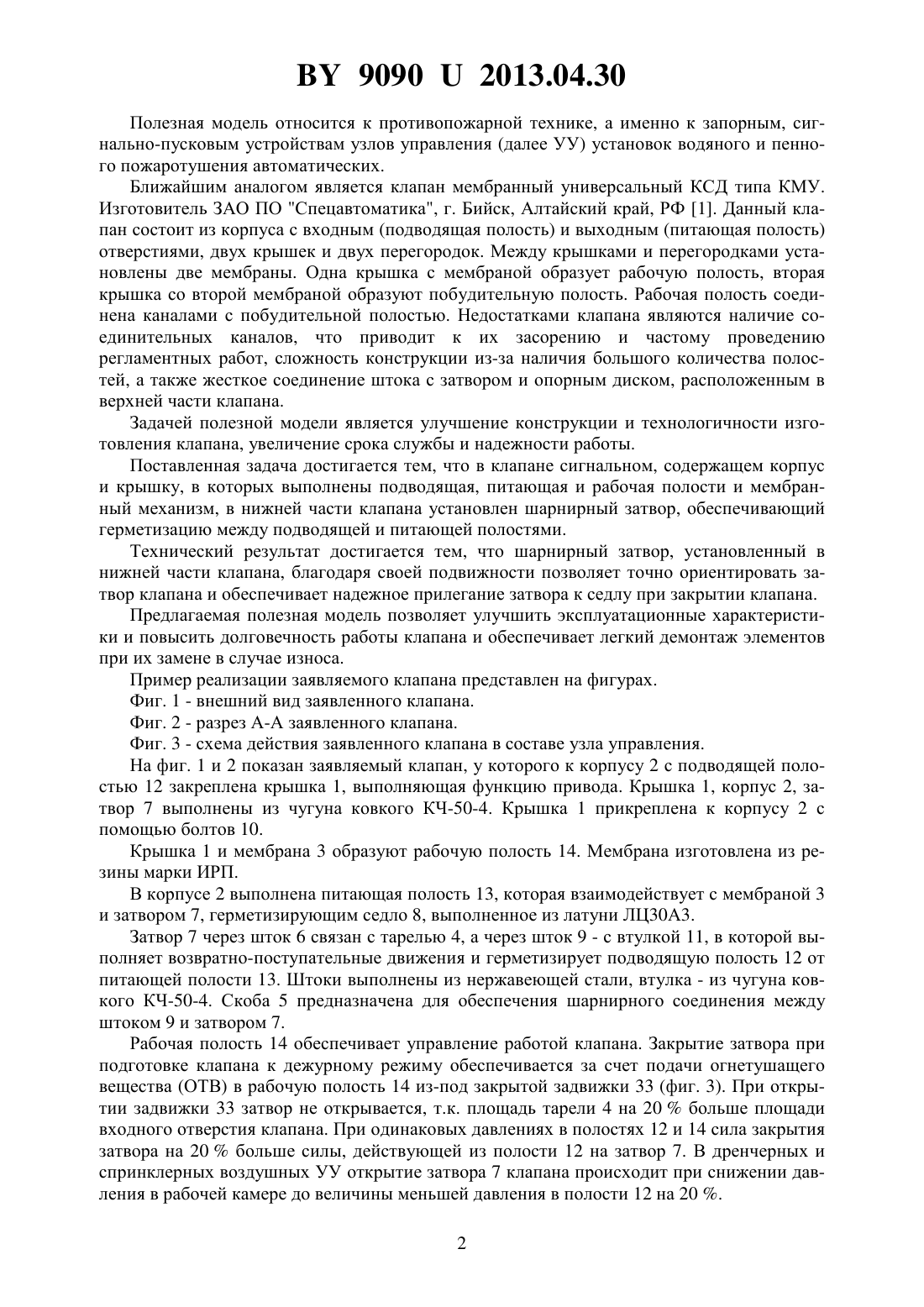 BY 9090 U 2013.04.30

Полезная модель относится к противопожарной технике, а именно к запорным, сигнально-пусковым устройствам узлов управления (далее УУ) установок водяного и пенного пожаротушения автоматических.

Ближайшим аналогом является клапан мембранный универсальный КСД типа КМУ. Изготовитель ЗАО ПО "Спецавтоматика", г. Бийск, Алтайский край, РФ [1]. Данный клапан состоит из корпуса с входным (подводящая полость) и выходным (питающая полость) отверстиями, двух крышек и двух перегородок. Между крышками и перегородками установлены две мембраны. Одна крышка с мембраной образует рабочую полость, вторая крышка со второй мембраной образуют побудительную полость. Рабочая полость соединена каналами с побудительной полостью. Недостатками клапана являются наличие соединительных каналов, что приводит к их засорению и частому проведению регламентных работ, сложность конструкции из-за наличия большого количества полостей, а также жесткое соединение штока с затвором и опорным диском, расположенным в верхней части клапана.

Задачей полезной модели является улучшение конструкции и технологичности изготовления клапана, увеличение срока службы и надежности работы.

Поставленная задача достигается тем, что в клапане сигнальном, содержащем корпус и крышку, в которых выполнены подводящая, питающая и рабочая полости и мембранный механизм, в нижней части клапана установлен шарнирный затвор, обеспечивающий герметизацию между подводящей и питающей полостями.

Технический результат достигается тем, что шарнирный затвор, установленный в нижней части клапана, благодаря своей подвижности позволяет точно ориентировать затвор клапана и обеспечивает надежное прилегание затвора к седлу при закрытии клапана.

Предлагаемая полезная модель позволяет улучшить эксплуатационные характеристики и повысить долговечность работы клапана и обеспечивает легкий демонтаж элементов при их замене в случае износа.

Пример реализации заявляемого клапана представлен на фигурах.

Фиг. 1 - внешний вид заявленного клапана.

Фиг. 2 - разрез А-А заявленного клапана.

Фиг. 3 - схема действия заявленного клапана в составе узла управления.

На фиг. 1 и 2 показан заявляемый клапан, у которого к корпусу 2 с подводящей полостью 12 закреплена крышка 1, выполняющая функцию привода. Крышка 1, корпус 2, затвор 7 выполнены из чугуна ковкого КЧ-50-4. Крышка 1 прикреплена к корпусу 2 с помощью болтов 10.

Крышка 1 и мембрана 3 образуют рабочую полость 14. Мембрана изготовлена из резины марки ИРП.

В корпусе 2 выполнена питающая полость 13, которая взаимодействует с мембраной 3 и затвором 7, герметизирующим седло 8, выполненное из латуни ЛЦ30А3.

Затвор 7 через шток 6 связан с тарелью 4, а через шток 9 - с втулкой 11, в которой выполняет возвратно-поступательные движения и герметизирует подводящую полость 12 от питающей полости 13. Штоки выполнены из нержавеющей стали, втулка - из чугуна ковкого КЧ-50-4. Скоба 5 предназначена для обеспечения шарнирного соединения между штоком 9 и затвором 7.

Рабочая полость 14 обеспечивает управление работой клапана. Закрытие затвора при подготовке клапана к дежурному режиму обеспечивается за счет подачи огнетушащего вещества (ОТВ) в рабочую полость 14 из-под закрытой задвижки 33 (фиг. 3). При открытии задвижки 33 затвор не открывается, т.к. площадь тарели 4 на 20 % больше площади входного отверстия клапана. При одинаковых давлениях в полостях 12 и 14 сила закрытия затвора на 20 % больше силы, действующей из полости 12 на затвор 7. В дренчерных и спринклерных воздушных УУ открытие затвора 7 клапана происходит при снижении давления в рабочей камере до величины меньшей давления в полости 12 на 20 %.

2